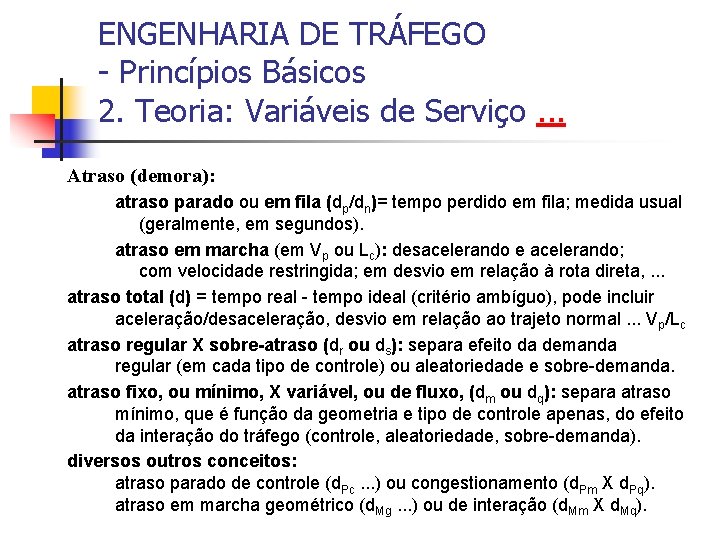 ENGENHARIA DE TRÁFEGO
- Princípios Básicos
2. Teoria: Variáveis de Serviço ...

Atraso (demora):

atraso parado ou em fila ($d_p/d_n$)= tempo perdido em fila; medida usual (geralmente, em segundos).

atraso em marcha (em $V_p$ ou $L_c$): desacelerando e acelerando; com velocidade restringida; em desvio em relação à rota direta, ...

atraso total (d) = tempo real - tempo ideal (critério ambíguo), pode incluir aceleração/desaceleração, desvio em relação ao trajeto normal ... $V_p/L_c$

atraso regular X sobre-atraso ($d_r$ ou $d_s$): separa efeito da demanda regular (em cada tipo de controle) ou aleatoriedade e sobre-demanda.

atraso fixo, ou mínimo, X variável, ou de fluxo, ($d_m$ ou $d_q$): separa atraso mínimo, que é função da geometria e tipo de controle apenas, do efeito da interação do tráfego (controle, aleatoriedade, sobre-demanda).

diversos outros conceitos:

atraso parado de controle ($d_{Pc}$ ...) ou congestionamento ($d_{Pm}$ X $d_{Pq}$).
atraso em marcha geométrico ($d_{Mg}$ ...) ou de interação ($d_{Mm}$ X $d_{Mq}$).